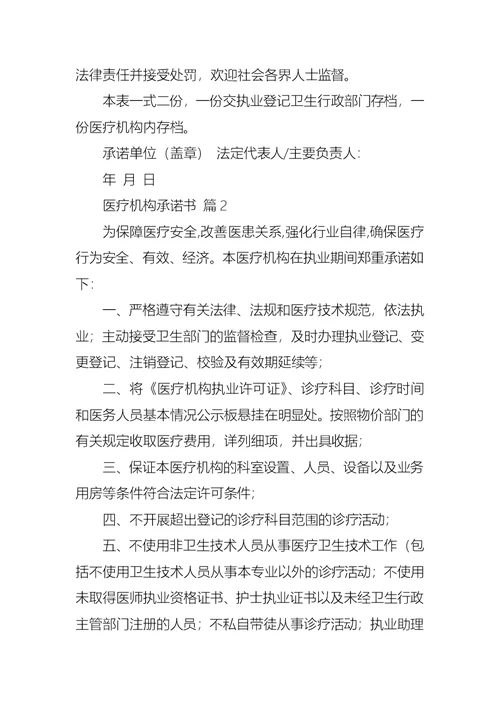 法律责任并接受处罚，欢迎社会各界人士监督。

本表一式二份，一份交执业登记卫生行政部门存档，一份医疗机构内存档。

承诺单位（盖章） 法定代表人/主要负责人：

年 月 日

医疗机构承诺书 篇2

为保障医疗安全,改善医患关系,强化行业自律,确保医疗行为安全、有效、经济。本医疗机构在执业期间郑重承诺如下：

一、严格遵守有关法律、法规和医疗技术规范，依法执业；主动接受卫生部门的监督检查，及时办理执业登记、变更登记、注销登记、校验及有效期延续等；

二、将《医疗机构执业许可证》、诊疗科目、诊疗时间和医务人员基本情况公示板悬挂在明显处。按照物价部门的有关规定收取医疗费用，详列细项，并出具收据；

三、保证本医疗机构的科室设置、人员、设备以及业务用房等条件符合法定许可条件；

四、不开展超出登记的诊疗科目范围的诊疗活动；

五、不使用非卫生技术人员从事医疗卫生技术工作（包括不使用卫生技术人员从事本专业以外的诊疗活动；不使用未取得医师执业资格证书、护士执业证书以及未经卫生行政主管部门注册的人员；不私自带徒从事诊疗活动；执业助理